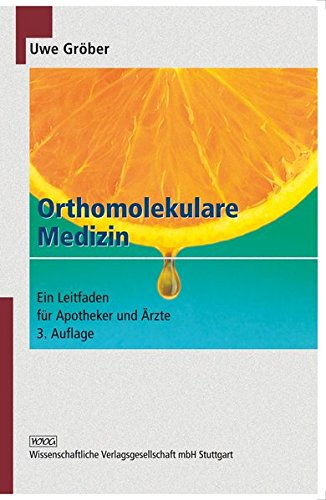 Uwe Gröber

Orthomolekulare Medizin

Ein Leitfaden
für Apotheker und Ärzte
3. Auflage

WVG
Wissenschaftliche Verlagsgesellschaft mbH Stuttgart